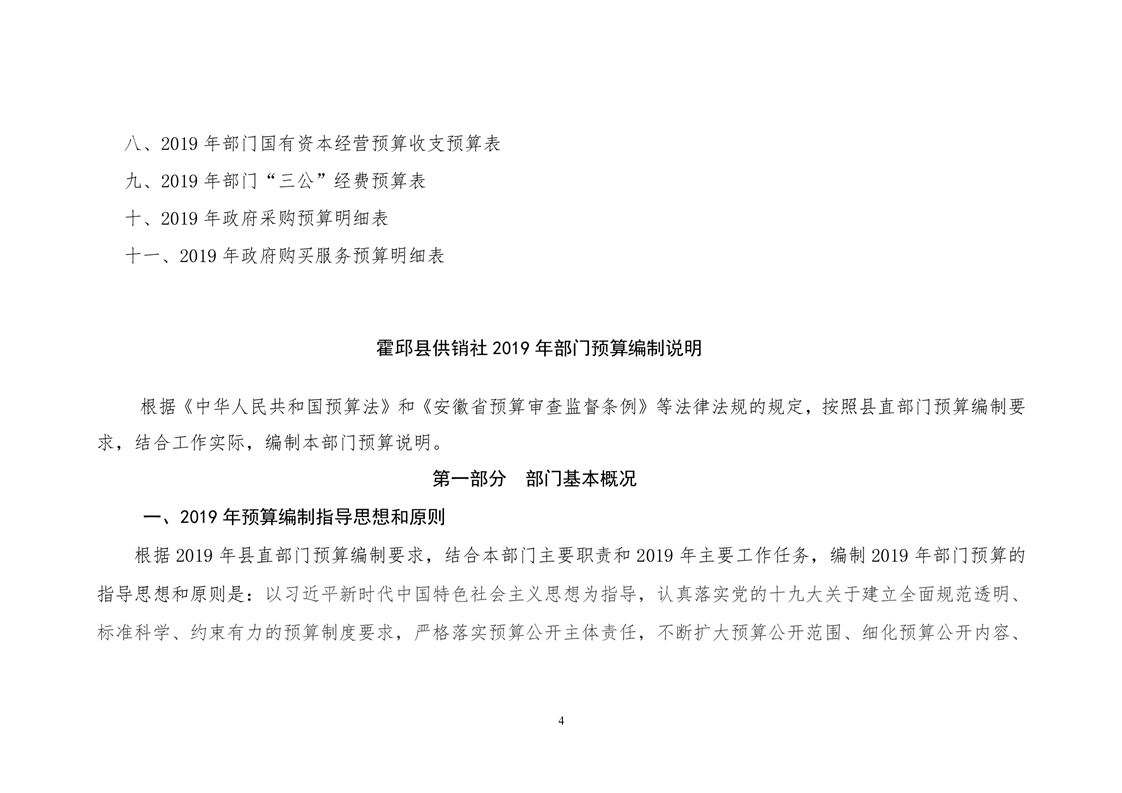 八、2019 年部门国有资本经营预算收支预算表

九、2019 年部门“三公”经费预算表

十、2019 年政府采购预算明细表

十一、2019 年政府购买服务预算明细表

霍邱县供销社 2019 年部门预算编制说明

根据《中华人民共和国预算法》和《安徽省预算审查监督条例》等法律法规的规定，按照县直部门预算编制要求，结合工作实际，编制本部门预算说明。

第一部分　部门基本概况

一、2019 年预算编制指导思想和原则

根据 2019 年县直部门预算编制要求，结合本部门主要职责和 2019 年主要工作任务，编制 2019 年部门预算的指导思想和原则是：以习近平新时代中国特色社会主义思想为指导，认真落实党的十九大关于建立全面规范透明、标准科学、约束有力的预算制度要求，严格落实预算公开主体责任，不断扩大预算公开范围、细化预算公开内容、

4